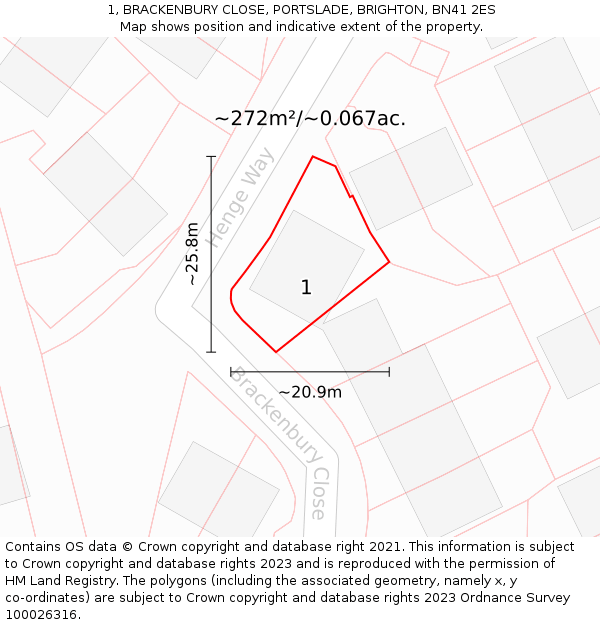 1, BRACKENBURY CLOSE, PORTSLADE, BRIGHTON, BN41 2ES
Map shows position and indicative extent of the property.

~272m²/~0.067ac.

Henge Way

~25.8m

1

~20.9m

Brackenbury Close

Contains OS data © Crown copyright and database right 2021. This information is subject to Crown copyright and database rights 2023 and is reproduced with the permission of HM Land Registry. The polygons (including the associated geometry, namely x, y co-ordinates) are subject to Crown copyright and database rights 2023 Ordnance Survey 100026316.